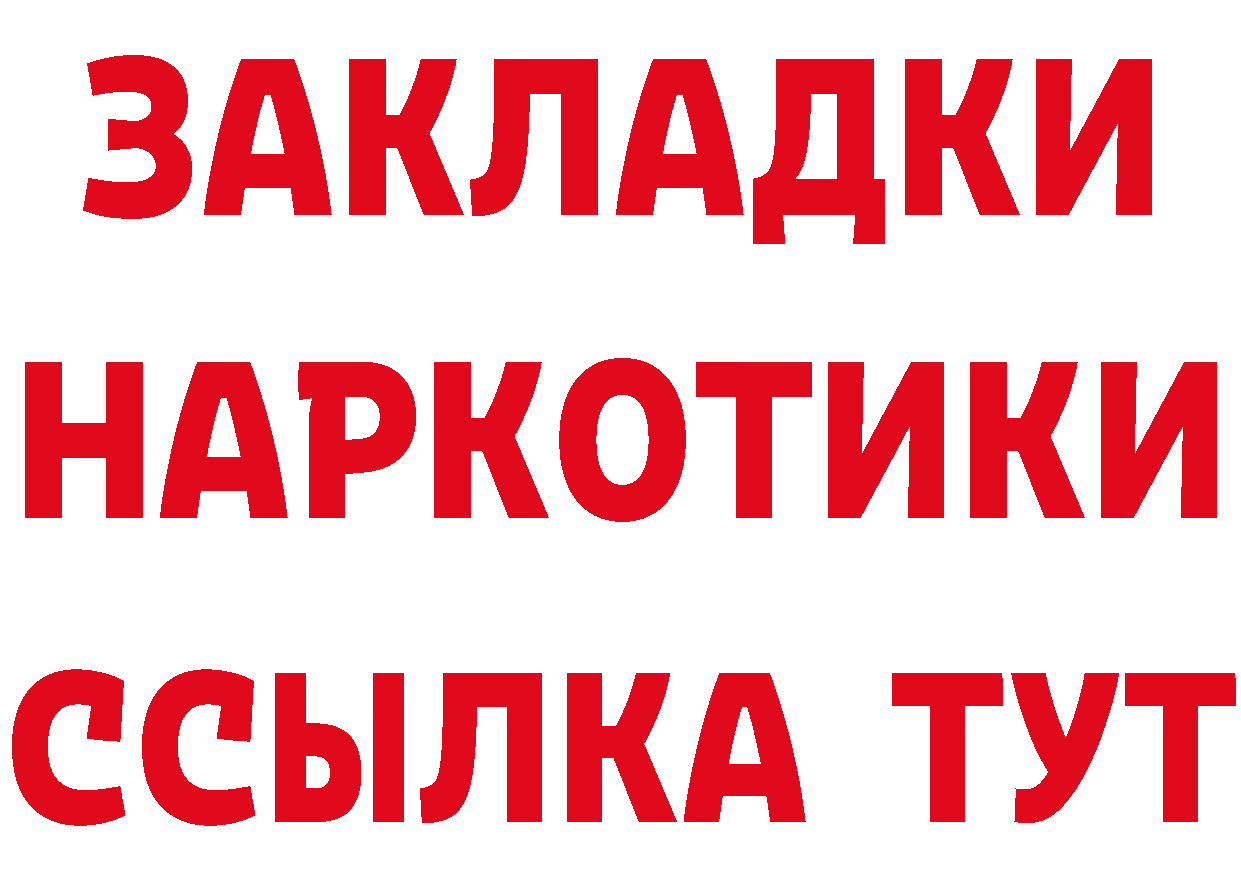 ЗАКЛАДКИ НАРКОТИКИ ССЫЛКА ТУТ